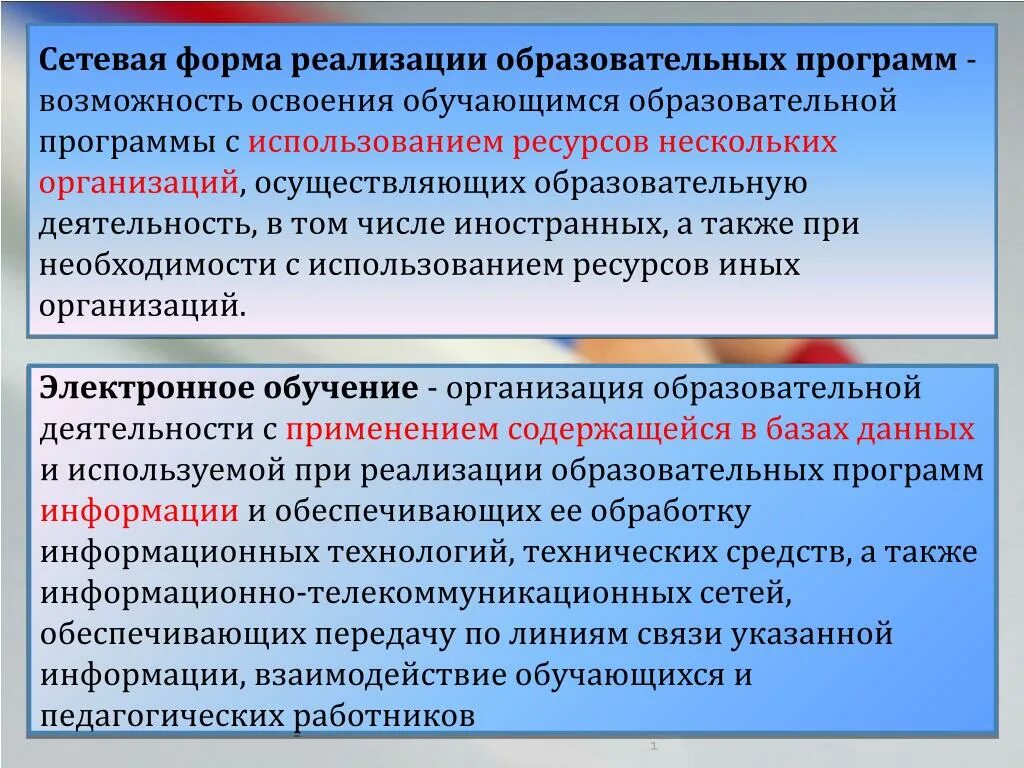 Сетевая форма реализации образовательных программ - возможность освоения обучающимся образовательной программы с использованием ресурсов нескольких организаций, осуществляющих образовательную деятельность, в том числе иностранных, а также при необходимости с использованием ресурсов иных организаций.

Электронное обучение - организация образовательной деятельности с применением содержащейся в базах данных и используемой при реализации образовательных программ информации и обеспечивающих ее обработку информационных технологий, технических средств, а также информационно-телекоммуникационных сетей, обеспечивающих передачу по линиям связи указанной информации, взаимодействие обучающихся и педагогических работников

1